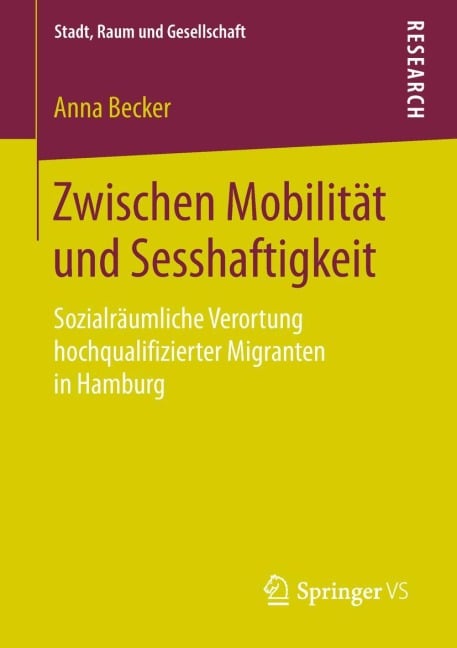 Stadt, Raum und Gesellschaft

RESEARCH

Anna Becker

Zwischen Mobilität und Sesshaftigkeit

Sozialräumliche Verortung hochqualifizierter Migranten in Hamburg

Springer VS